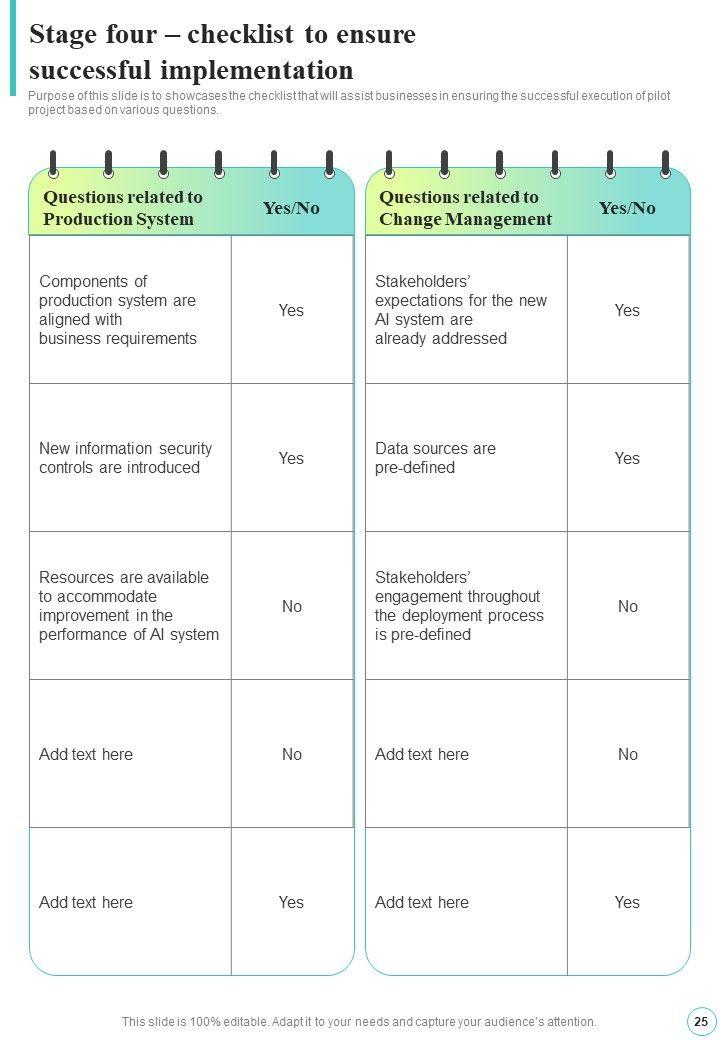 Stage four – checklist to ensure successful implementation

Purpose of this slide is to showcases the checklist that will assist businesses in ensuring the successful execution of pilot project based on various questions.

| Questions related to Production System | Yes/No |
|---|---|
| Components of production system are aligned with business requirements | Yes |
| New information security controls are introduced | Yes |
| Resources are available to accommodate improvement in the performance of AI system | No |
| Add text here | No |
| Add text here | Yes |

| Questions related to Change Management | Yes/No |
|---|---|
| Stakeholders' expectations for the new AI system are already addressed | Yes |
| Data sources are pre-defined | Yes |
| Stakeholders' engagement throughout the deployment process is pre-defined | No |
| Add text here | No |
| Add text here | Yes |

This slide is 100% editable. Adapt it to your needs and capture your audience's attention.

25